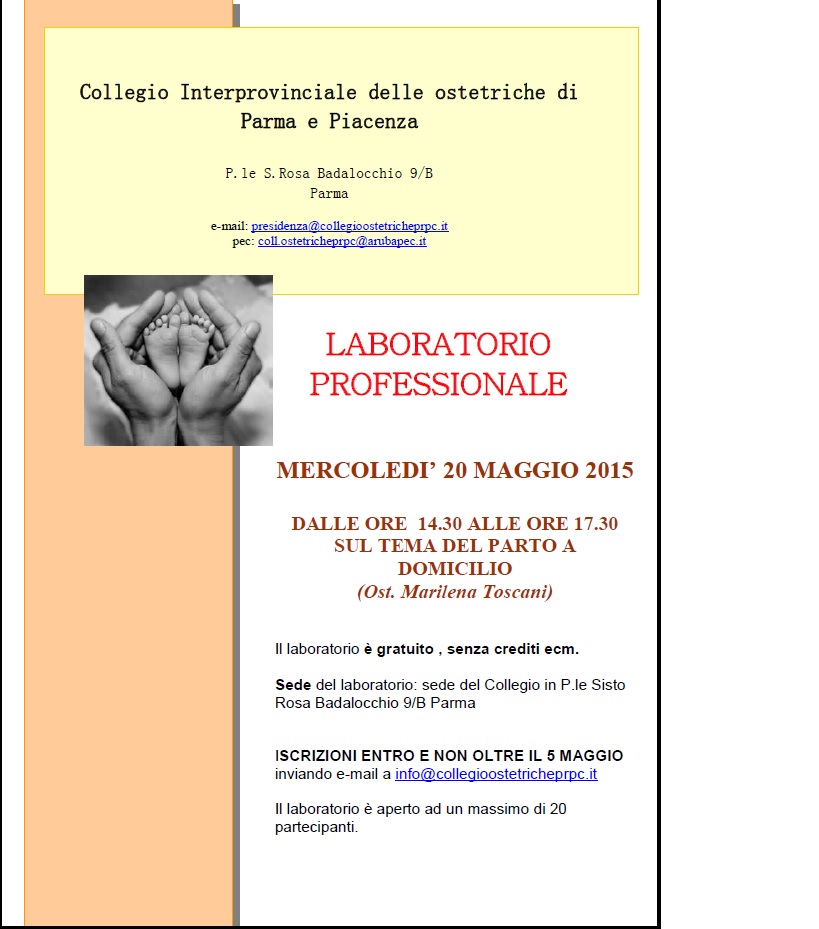 Collegio Interprovinciale delle ostetriche di Parma e Piacenza

P.le S.Rosa Badalocchio 9/B
Parma

e-mail: presidenza@collegioostetricheprpc.it
pec: coll.ostetricheprpc@arubapec.it

LABORATORIO PROFESSIONALE

MERCOLEDI' 20 MAGGIO 2015

DALLE ORE 14.30 ALLE ORE 17.30
SUL TEMA DEL PARTO A DOMICILIO
(Ost. Marilena Toscani)

Il laboratorio è gratuito , senza crediti ecm.

Sede del laboratorio: sede del Collegio in P.le Sisto Rosa Badalocchio 9/B Parma

ISCRIZIONI ENTRO E NON OLTRE IL 5 MAGGIO inviando e-mail a info@collegioostetricheprpc.it

Il laboratorio è aperto ad un massimo di 20 partecipanti.